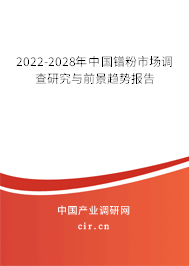 2022-2028年中国镨粉市场调查研究与前景趋势报告

中国产业调研网

cir.cn